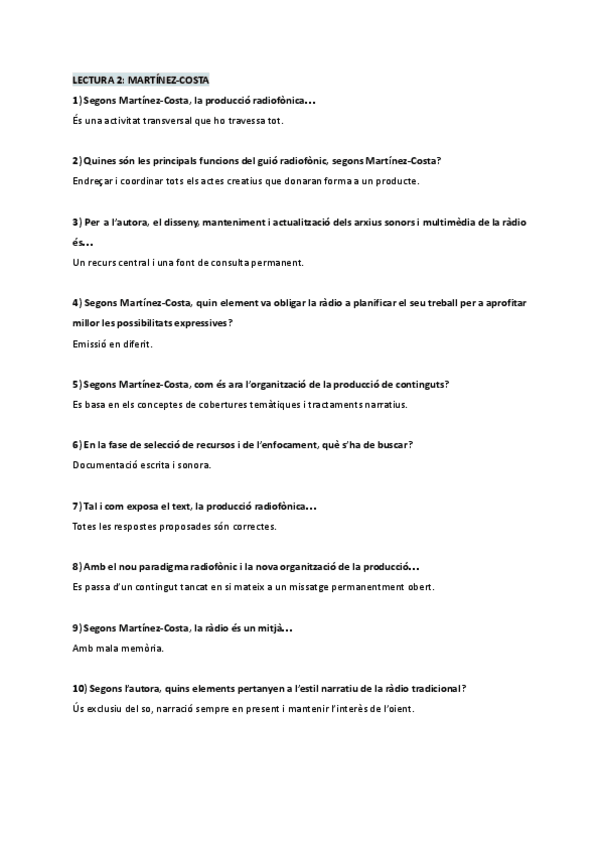 LECTURA 2: MARTÍNEZ-COSTA

1) Segons Martínez-Costa, la producció radiofònica...

És una activitat transversal que ho travessa tot.

2) Quines són les principals funcions del guió radiofònic, segons Martínez-Costa?

Endreçar i coordinar tots els actes creatius que donaran forma a un producte.

3) Per a l'autora, el disseny, manteniment i actualització dels arxius sonors i multimèdia de la ràdio és...

Un recurs central i una font de consulta permanent.

4) Segons Martínez-Costa, quin element va obligar la ràdio a planificar el seu treball per a aprofitar millor les possibilitats expressives?

Emissió en diferit.

5) Segons Martínez-Costa, com és ara l'organització de la producció de continguts?

Es basa en els conceptes de cobertures temàtiques i tractaments narratius.

6) En la fase de selecció de recursos i de l'enfocament, què s'ha de buscar?

Documentació escrita i sonora.

7) Tal i com exposa el text, la producció radiofònica...

Totes les respostes proposades són correctes.

8) Amb el nou paradigma radiofònic i la nova organització de la producció...

Es passa d'un contingut tancat en si mateix a un missatge permanentment obert.

9) Segons Martínez-Costa, la ràdio és un mitjà...

Amb mala memòria.

10) Segons l'autora, quins elements pertanyen a l'estil narratiu de la ràdio tradicional?

Ús exclusiu del so, narració sempre en present i mantenir l'interès de l'oient.